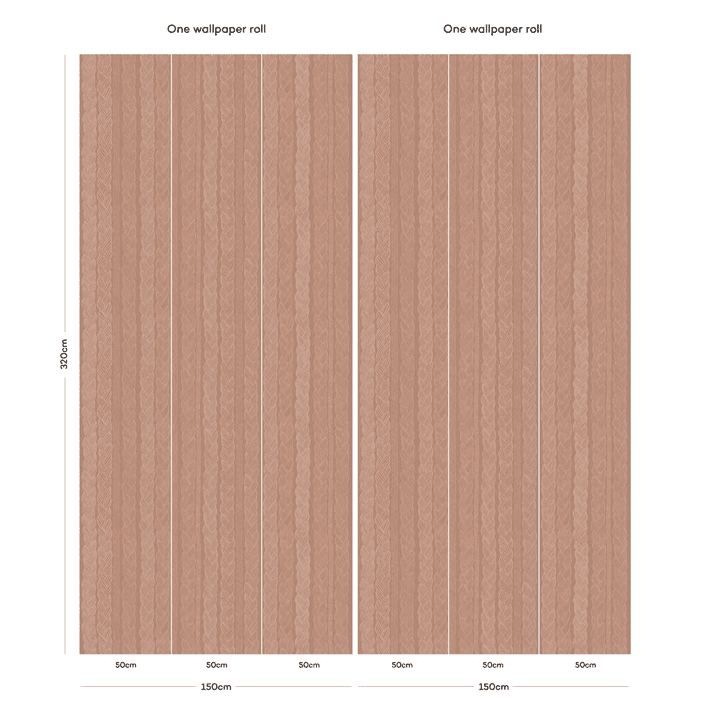 One wallpaper roll

One wallpaper roll

320cm

50cm

50cm

50cm

50cm

50cm

50cm

150cm

150cm